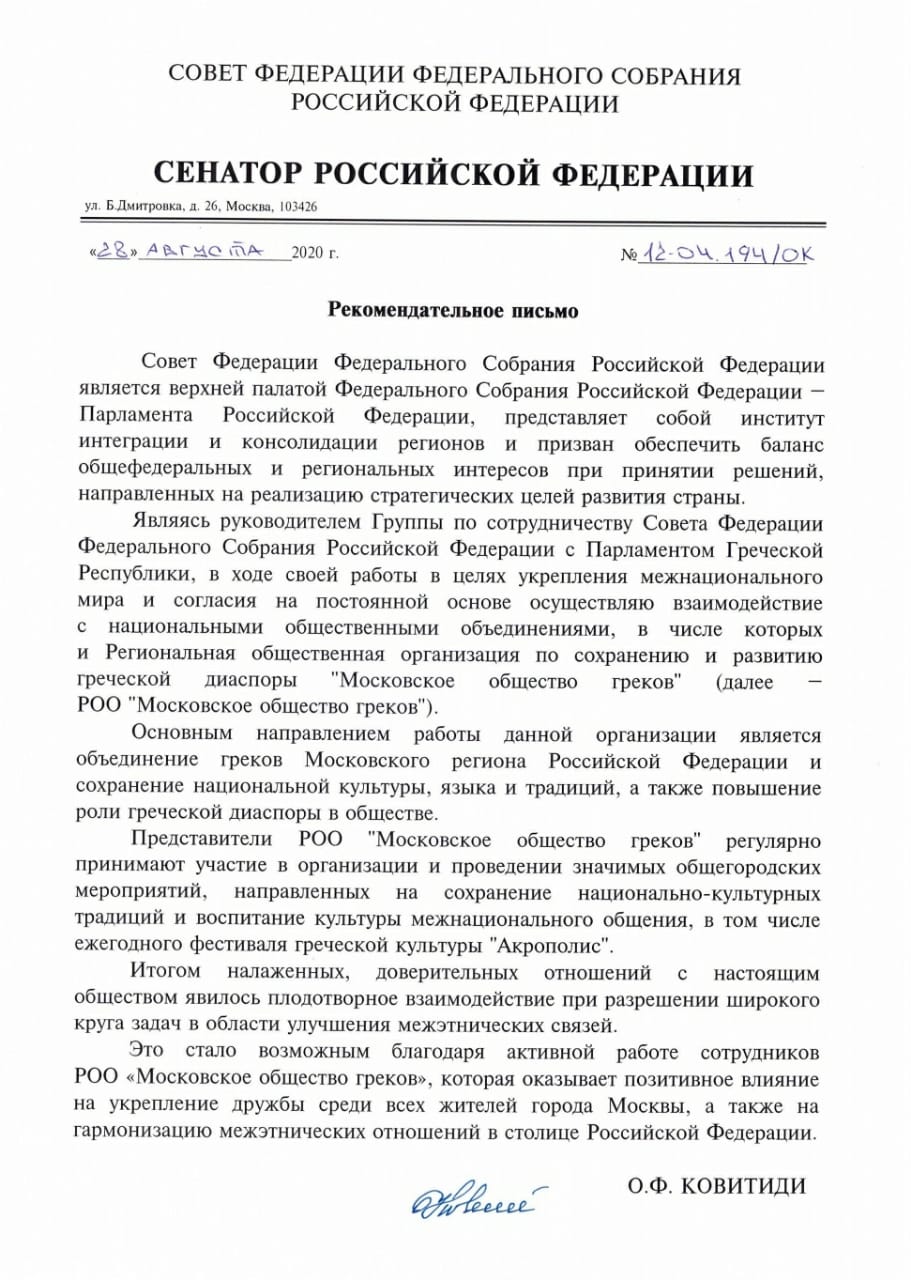 СОВЕТ ФЕДЕРАЦИИ ФЕДЕРАЛЬНОГО СОБРАНИЯ РОССИЙСКОЙ ФЕДЕРАЦИИ

СЕНАТОР РОССИЙСКОЙ ФЕДЕРАЦИИ

ул. Б.Дмитровка, д. 26, Москва, 103426

«28» августа 2020 г.

№ 12-04.194/ОК

Рекомендательное письмо

Совет Федерации Федерального Собрания Российской Федерации является верхней палатой Федерального Собрания Российской Федерации – Парламента Российской Федерации, представляет собой институт интеграции и консолидации регионов и призван обеспечить баланс общефедеральных и региональных интересов при принятии решений, направленных на реализацию стратегических целей развития страны.

Являясь руководителем Группы по сотрудничеству Совета Федерации Федерального Собрания Российской Федерации с Парламентом Греческой Республики, в ходе своей работы в целях укрепления межнационального мира и согласия на постоянной основе осуществляю взаимодействие с национальными общественными объединениями, в числе которых и Региональная общественная организация по сохранению и развитию греческой диаспоры "Московское общество греков" (далее – РОО "Московское общество греков").

Основным направлением работы данной организации является объединение греков Московского региона Российской Федерации и сохранение национальной культуры, языка и традиций, а также повышение роли греческой диаспоры в обществе.

Представители РОО "Московское общество греков" регулярно принимают участие в организации и проведении значимых общегородских мероприятий, направленных на сохранение национально-культурных традиций и воспитание культуры межнационального общения, в том числе ежегодного фестиваля греческой культуры "Акрополис".

Итогом налаженных, доверительных отношений с настоящим обществом явилось плодотворное взаимодействие при разрешении широкого круга задач в области улучшения межэтнических связей.

Это стало возможным благодаря активной работе сотрудников РОО «Московское общество греков», которая оказывает позитивное влияние на укрепление дружбы среди всех жителей города Москвы, а также на гармонизацию межэтнических отношений в столице Российской Федерации.

О.Ф. КОВИТИДИ